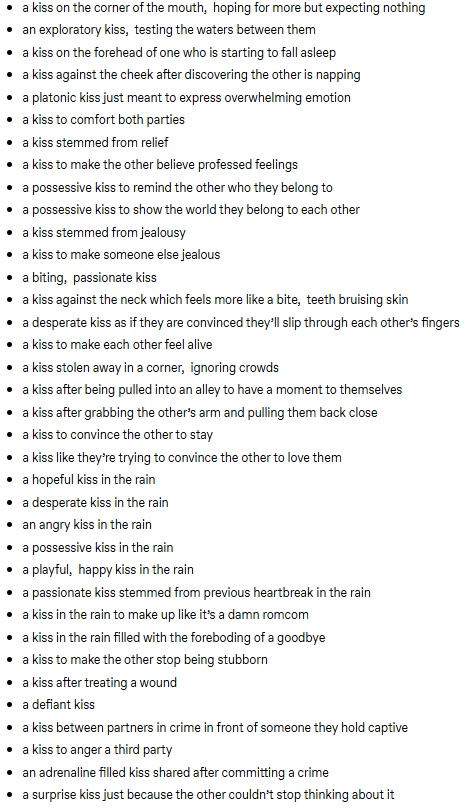 - a kiss on the corner of the mouth, hoping for more but expecting nothing
- an exploratory kiss, testing the waters between them
- a kiss on the forehead of one who is starting to fall asleep
- a kiss against the cheek after discovering the other is napping
- a platonic kiss just meant to express overwhelming emotion
- a kiss to comfort both parties
- a kiss stemmed from relief
- a kiss to make the other believe professed feelings
- a possessive kiss to remind the other who they belong to
- a possessive kiss to show the world they belong to each other
- a kiss stemmed from jealousy
- a kiss to make someone else jealous
- a biting, passionate kiss
- a kiss against the neck which feels more like a bite, teeth bruising skin
- a desperate kiss as if they are convinced they'll slip through each other's fingers
- a kiss to make each other feel alive
- a kiss stolen away in a corner, ignoring crowds
- a kiss after being pulled into an alley to have a moment to themselves
- a kiss after grabbing the other's arm and pulling them back close
- a kiss to convince the other to stay
- a kiss like they're trying to convince the other to love them
- a hopeful kiss in the rain
- a desperate kiss in the rain
- an angry kiss in the rain
- a possessive kiss in the rain
- a playful, happy kiss in the rain
- a passionate kiss stemmed from previous heartbreak in the rain
- a kiss in the rain to make up like it's a damn romcom
- a kiss in the rain filled with the foreboding of a goodbye
- a kiss to make the other stop being stubborn
- a kiss after treating a wound
- a defiant kiss
- a kiss between partners in crime in front of someone they hold captive
- a kiss to anger a third party
- an adrenaline filled kiss shared after committing a crime
- a surprise kiss just because the other couldn't stop thinking about it